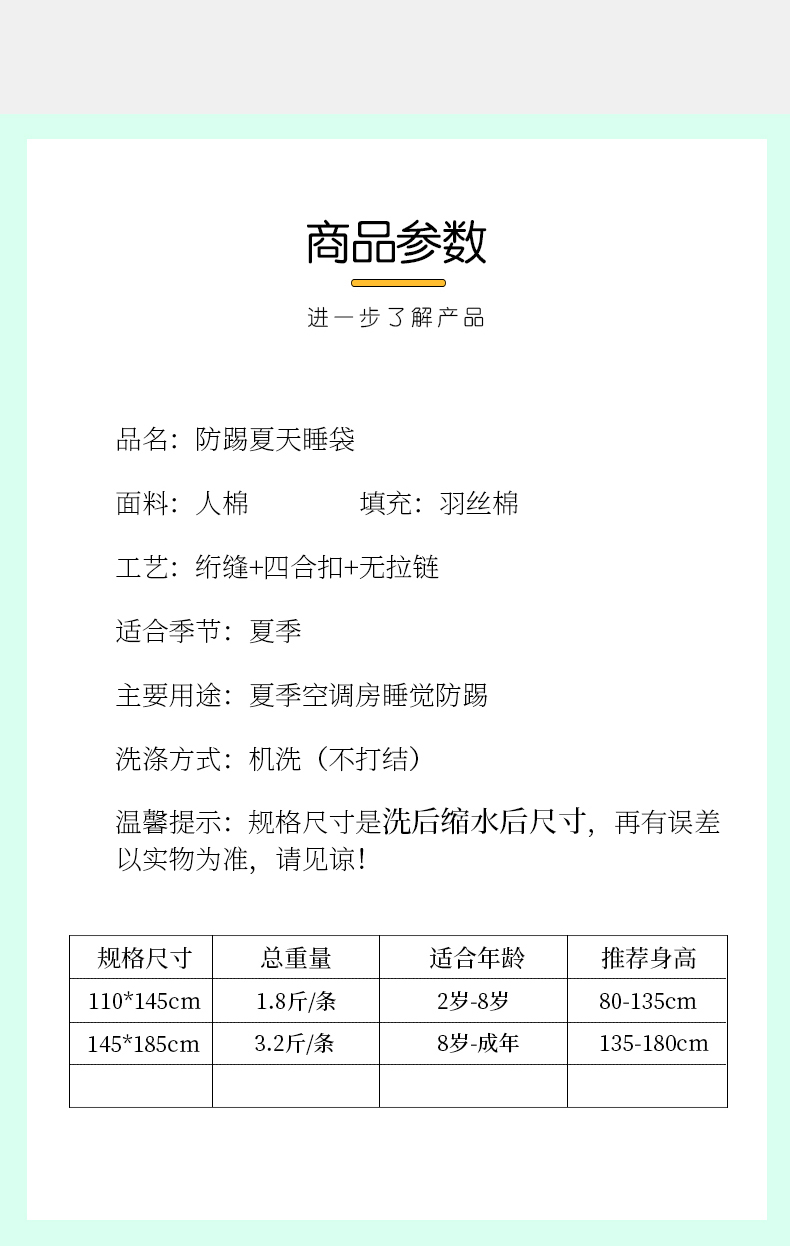 商品参数

进一步了解产品

品名：防踢夏天睡袋

面料：人棉 填充：羽丝棉

工艺：绗缝+四合扣+无拉链

适合季节：夏季

主要用途：夏季空调房睡觉防踢

洗涤方式：机洗（不打结）

温馨提示：规格尺寸是洗后缩水后尺寸，再有误差以实物为准，请见谅！

| 规格尺寸 | 总重量 | 适合年龄 | 推荐身高 |
|---|---|---|---|
| 110*145cm | 1.8斤/条 | 2岁-8岁 | 80-135cm |
| 145*185cm | 3.2斤/条 | 8岁-成年 | 135-180cm |
| | | | |